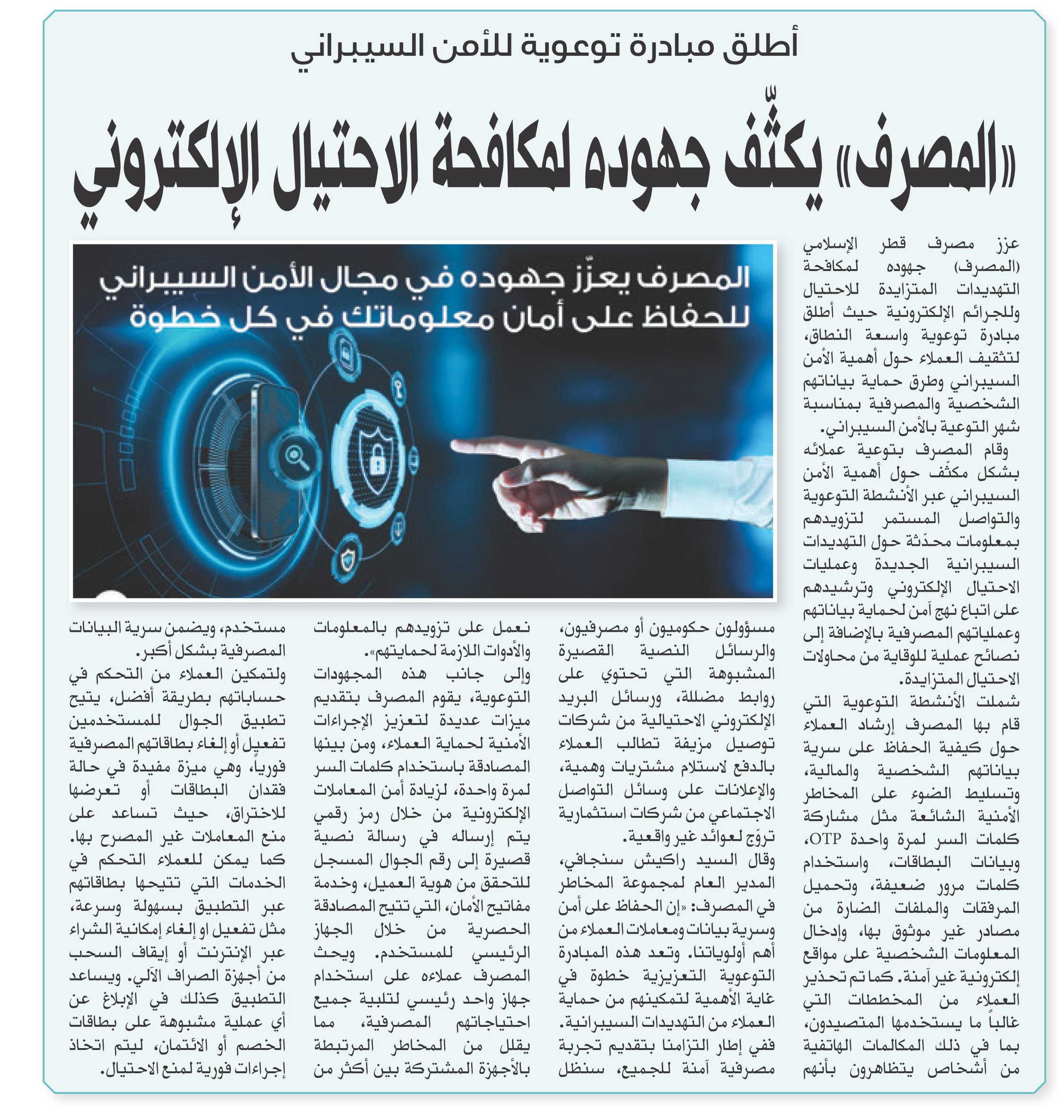 أطلق مبادرة توعوية للأمن السيبراني

«المصرف» يكثّف جهوده لمكافحة الاحتيال الإلكتروني

المصرف يعزّز جهوده في مجال الأمن السيبراني للحفاظ على أمان معلوماتك في كل خطوة

عزز مصرف قطر الإسلامي (المصرف) جهوده لمكافحة التهديدات المتزايدة للاحتيال وللجرائم الإلكترونية حيث أطلق مبادرة توعوية واسعة النطاق، لتثقيف العملاء حول أهمية الأمن السيبراني وطرق حماية بياناتهم الشخصية والمصرفية بمناسبة شهر التوعية بالأمن السيبراني.

وقام المصرف بتوعية عملائه بشكل مكثّف حول أهمية الأمن السيبراني عبر الأنشطة التوعوية والتواصل المستمر لتزويدهم بمعلومات محدّثة حول التهديدات السيبرانية الجديدة وعمليات الاحتيال الإلكتروني وترشيدهم على اتباع نهج آمن لحماية بياناتهم وعملياتهم المصرفية بالإضافة إلى نصائح عملية للوقاية من محاولات الاحتيال المتزايدة.

شملت الأنشطة التوعوية التي قام بها المصرف إرشاد العملاء حول كيفية الحفاظ على سرية بياناتهم الشخصية والمالية، وتسليط الضوء على المخاطر الأمنية الشائعة مثل مشاركة كلمات السر لمرة واحدة OTP، وبيانات البطاقات، واستخدام كلمات مرور ضعيفة، وتحميل المرفقات والملفات الضارة من مصادر غير موثوق بها، وإدخال المعلومات الشخصية على مواقع إلكترونية غير آمنة. كما تم تحذير العملاء من المخططات التي غالباً ما يستخدمها المتصيدون، بما في ذلك المكالمات الهاتفية من أشخاص يتظاهرون بأنهم مسؤولون حكوميون أو مصرفيون، والرسائل النصية القصيرة المشبوهة التي تحتوي على روابط مضللة، ورسائل البريد الإلكتروني الاحتيالية من شركات توصيل مزيفة تطالب العملاء بالدفع لاستلام مشتريات وهمية، والإعلانات على وسائل التواصل الاجتماعي من شركات استثمارية تروّج لعوائد غير واقعية.

وقال السيد راكيش سنجافي، المدير العام لمجموعة المخاطر في المصرف: «إن الحفاظ على أمن وسرية بيانات ومعاملات العملاء من أهم أولوياتنا. وتعد هذه المبادرة التوعوية التعزيزية خطوة في غاية الأهمية لتمكينهم من حماية العملاء من التهديدات السيبرانية. ففي إطار التزامنا بتقديم تجربة مصرفية آمنة للجميع، سنظل نعمل على تزويدهم بالمعلومات والأدوات اللازمة لحمايتهم».

وإلى جانب هذه المجهودات التوعوية، يقوم المصرف بتقديم ميزات عديدة لتعزيز الإجراءات الأمنية لحماية العملاء، ومن بينها المصادقة باستخدام كلمات السر لمرة واحدة، لزيادة أمن المعاملات الإلكترونية من خلال رمز رقمي يتم إرساله في رسالة نصية قصيرة إلى رقم الجوال المسجل للتحقق من هوية العميل، وخدمة مفاتيح الأمان، التي تتيح المصادقة الحصرية من خلال الجهاز الرئيسي للمستخدم. ويحث المصرف عملاءه على استخدام جهاز واحد رئيسي لتلبية جميع احتياجاتهم المصرفية، مما يقلل من المخاطر المرتبطة بالأجهزة المشتركة بين أكثر من مستخدم، ويضمن سرية البيانات المصرفية بشكل أكبر.

ولتمكين العملاء من التحكم في حساباتهم بطريقة أفضل، يتيح تطبيق الجوال للمستخدمين تفعيل أو إلغاء بطاقاتهم المصرفية فورياً، وهي ميزة مفيدة في حالة فقدان البطاقات أو تعرضها للاختراق، حيث تساعد على منع المعاملات غير المصرح بها. كما يمكن للعملاء التحكم في الخدمات التي تتيحها بطاقاتهم عبر التطبيق بسهولة وسرعة، مثل تفعيل او إلغاء إمكانية الشراء عبر الإنترنت أو إيقاف السحب من أجهزة الصراف الآلي. ويساعد التطبيق كذلك في الإبلاغ عن أي عملية مشبوهة على بطاقات الخصم أو الائتمان، ليتم اتخاذ إجراءات فورية لمنع الاحتيال.